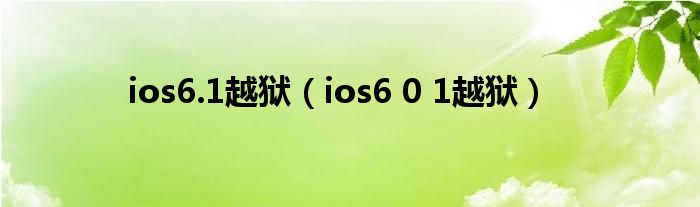 ios6.1越狱（ios6 0 1越狱）